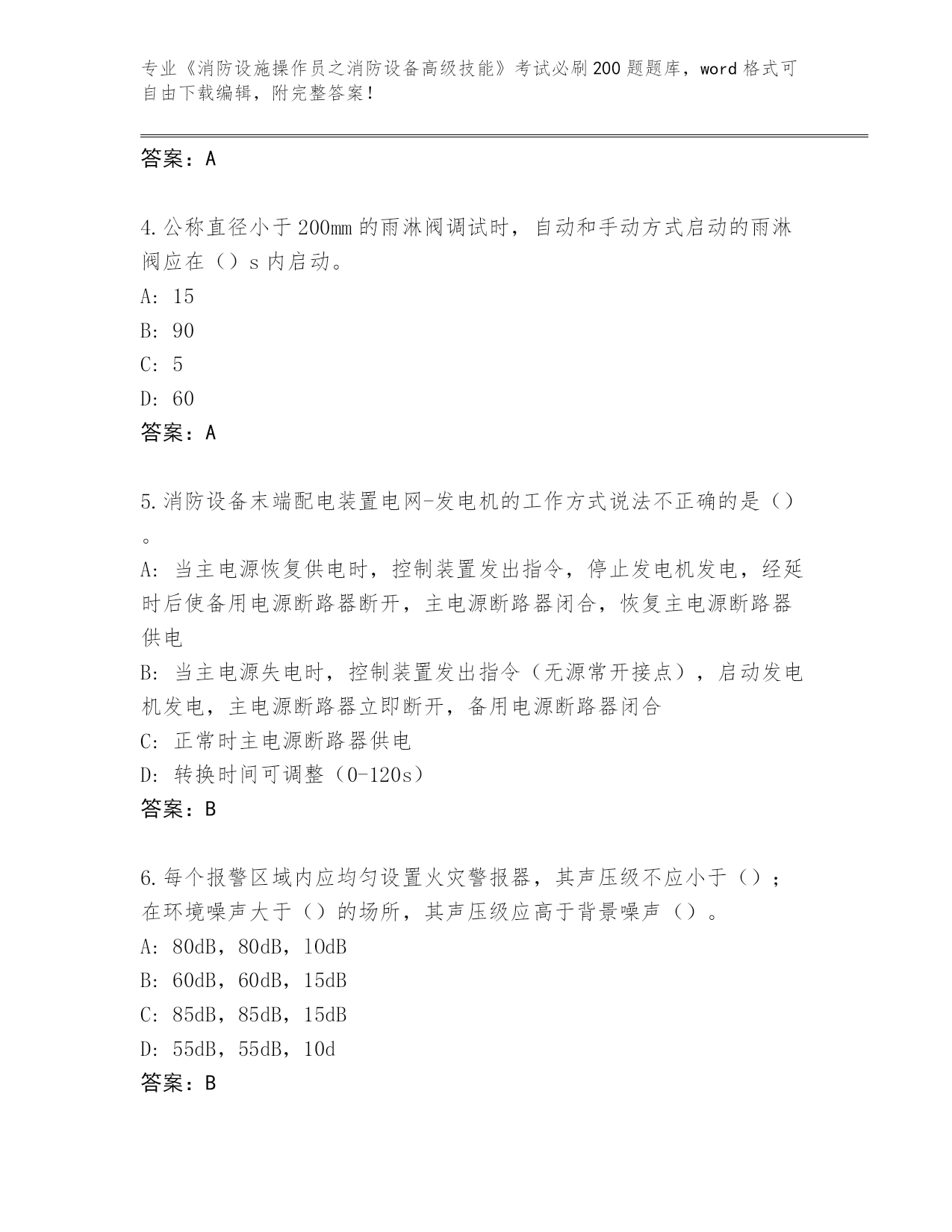 专业《消防设施操作员之消防设备高级技能》考试必刷200题题库，word格式可自由下载编辑，附完整答案！

答案：A

4.公称直径小于200mm的雨淋阀调试时，自动和手动方式启动的雨淋阀应在（）s内启动。
A: 15
B: 90
C: 5
D: 60
答案：A

5.消防设备末端配电装置电网-发电机的工作方式说法不正确的是（）。
A: 当主电源恢复供电时，控制装置发出指令，停止发电机发电，经延时后使备用电源断路器断开，主电源断路器闭合，恢复主电源断路器供电
B: 当主电源失电时，控制装置发出指令（无源常开接点），启动发电机发电，主电源断路器立即断开，备用电源断路器闭合
C: 正常时主电源断路器供电
D: 转换时间可调整（0-120s）
答案：B

6.每个报警区域内应均匀设置火灾警报器，其声压级不应小于（）；在环境噪声大于（）的场所，其声压级应高于背景噪声（）。
A: 80dB，80dB，10dB
B: 60dB，60dB，15dB
C: 85dB，85dB，15dB
D: 55dB，55dB，10d
答案：B